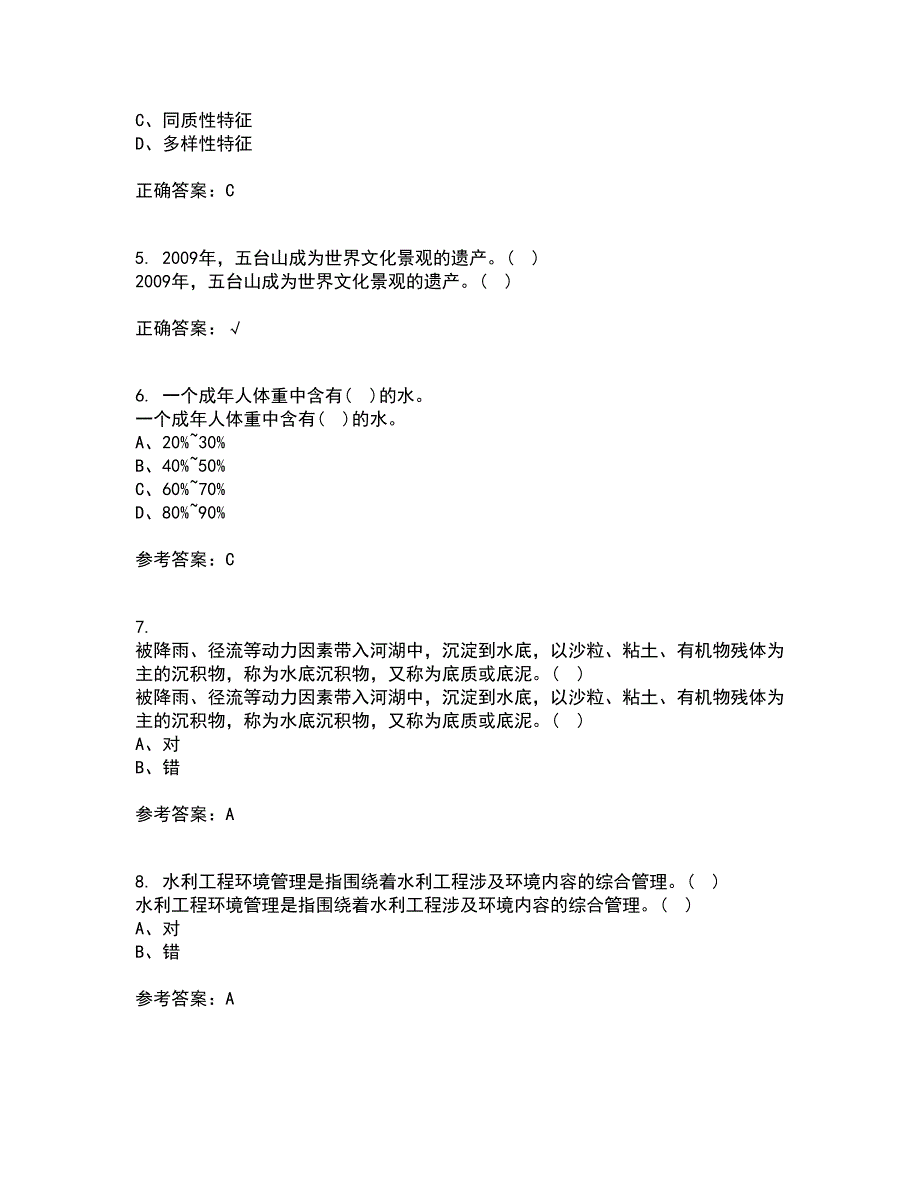 C、同质性特征
D、多样性特征

正确答案：C

5. 2009年，五台山成为世界文化景观的遗产。（ ）
2009年，五台山成为世界文化景观的遗产。（ ）

正确答案：√

6. 一个成年人体重中含有（ ）的水。
一个成年人体重中含有（ ）的水。
A、20%~30%
B、40%~50%
C、60%~70%
D、80%~90%

参考答案：C

7.
被降雨、径流等动力因素带入河湖中，沉淀到水底，以沙粒、粘土、有机物残体为主的沉积物，称为水底沉积物，又称为底质或底泥。（ ）
被降雨、径流等动力因素带入河湖中，沉淀到水底，以沙粒、粘土、有机物残体为主的沉积物，称为水底沉积物，又称为底质或底泥。（ ）
A、对
B、错

参考答案：A

8. 水利工程环境管理是指围绕着水利工程涉及环境内容的综合管理。（ ）
水利工程环境管理是指围绕着水利工程涉及环境内容的综合管理。（ ）
A、对
B、错

参考答案：A